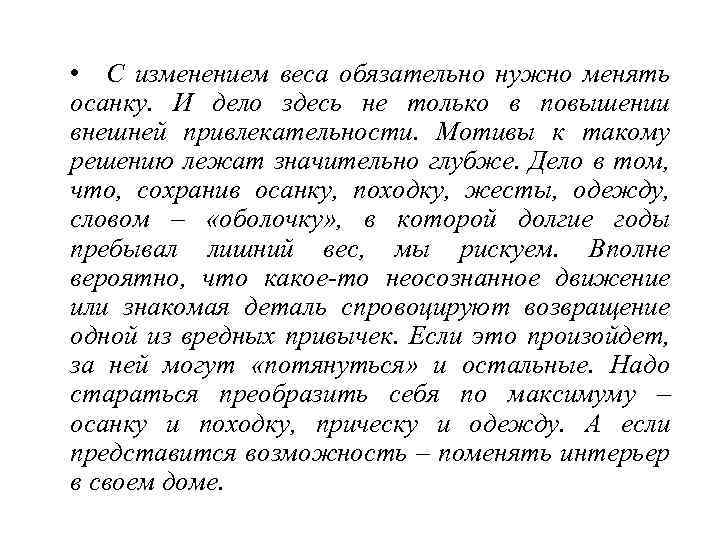 • С изменением веса обязательно нужно менять осанку. И дело здесь не только в повышении внешней привлекательности. Мотивы к такому решению лежат значительно глубже. Дело в том, что, сохранив осанку, походку, жесты, одежду, словом – «оболочку», в которой долгие годы пребывал лишний вес, мы рискуем. Вполне вероятно, что какое-то неосознанное движение или знакомая деталь спровоцируют возвращение одной из вредных привычек. Если это произойдет, за ней могут «потянуться» и остальные. Надо стараться преобразить себя по максимуму – осанку и походку, прическу и одежду. А если представится возможность – поменять интерьер в своем доме.